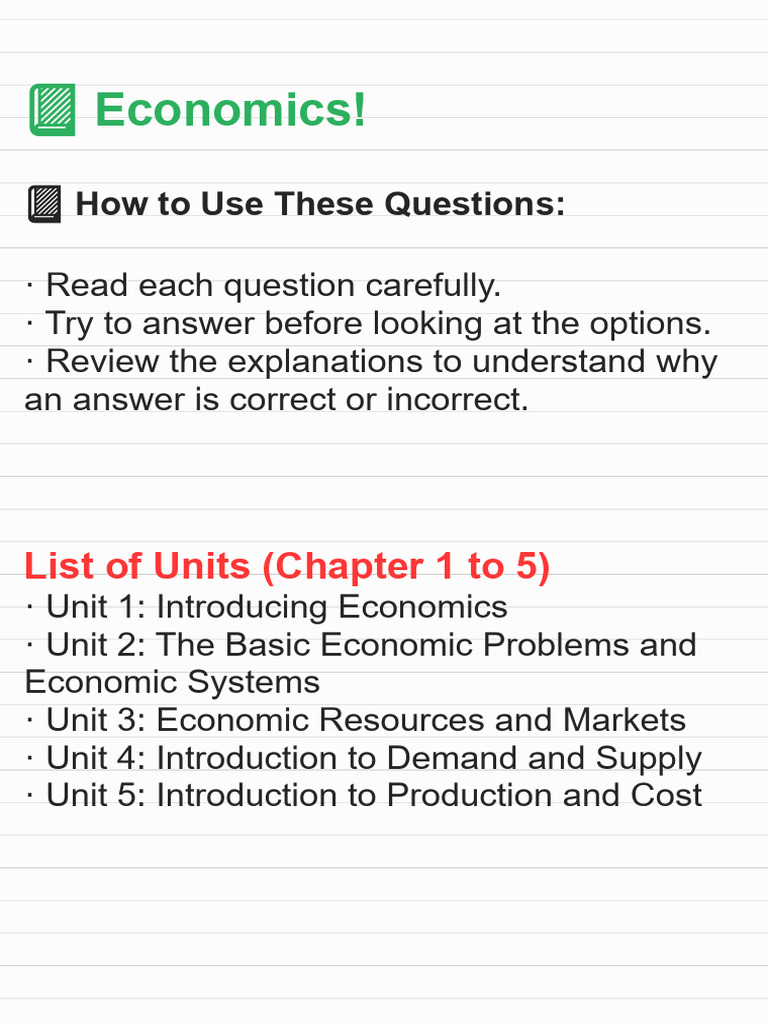 Economics!

How to Use These Questions:

· Read each question carefully.
· Try to answer before looking at the options.
· Review the explanations to understand why an answer is correct or incorrect.

List of Units (Chapter 1 to 5)
· Unit 1: Introducing Economics
· Unit 2: The Basic Economic Problems and Economic Systems
· Unit 3: Economic Resources and Markets
· Unit 4: Introduction to Demand and Supply
· Unit 5: Introduction to Production and Cost